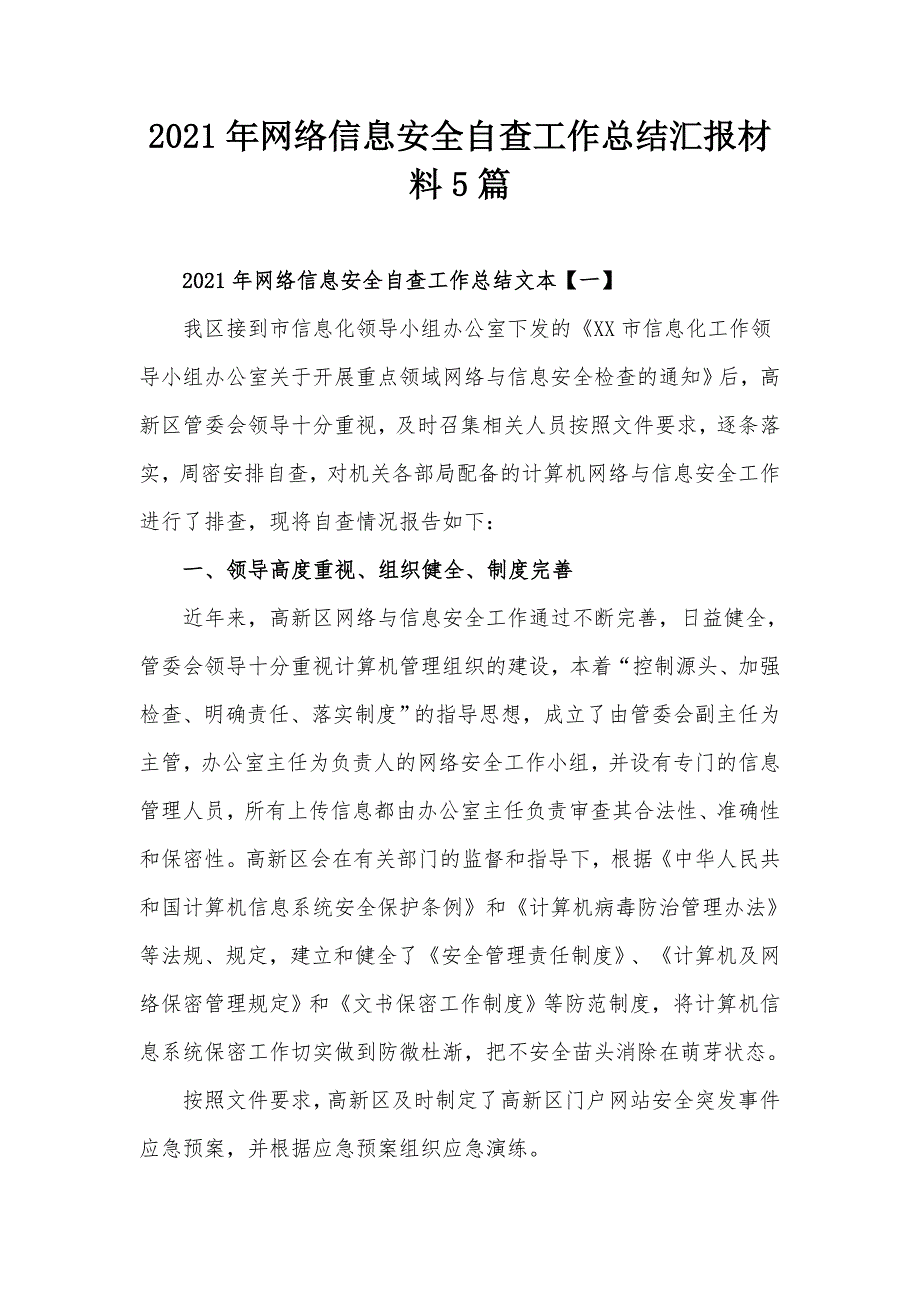 2021年网络信息安全自查工作总结汇报材料5篇

2021年网络信息安全自查工作总结文本【一】

我区接到市信息化领导小组办公室下发的《XX市信息化工作领导小组办公室关于开展重点领域网络与信息安全检查的通知》后，高新区管委会领导十分重视，及时召集相关人员按照文件要求，逐条落实，周密安排自查，对机关各部局配备的计算机网络与信息安全工作进行了排查，现将自查情况报告如下：

一、领导高度重视、组织健全、制度完善

近年来，高新区网络与信息安全工作通过不断完善，日益健全，管委会领导十分重视计算机管理组织的建设，本着“控制源头、加强检查、明确责任、落实制度”的指导思想，成立了由管委会副主任为主管，办公室主任为负责人的网络安全工作小组，并设有专门的信息管理人员，所有上传信息都由办公室主任负责审查其合法性、准确性和保密性。高新区会在有关部门的监督和指导下，根据《中华人民共和国计算机信息系统安全保护条例》和《计算机病毒防治管理办法》等法规、规定，建立和健全了《安全管理责任制度》、《计算机及网络保密管理规定》和《文书保密工作制度》等防范制度，将计算机信息系统保密工作切实做到防微杜渐，把不安全苗头消除在萌芽状态。

按照文件要求，高新区及时制定了高新区门户网站安全突发事件应急预案，并根据应急预案组织应急演练。